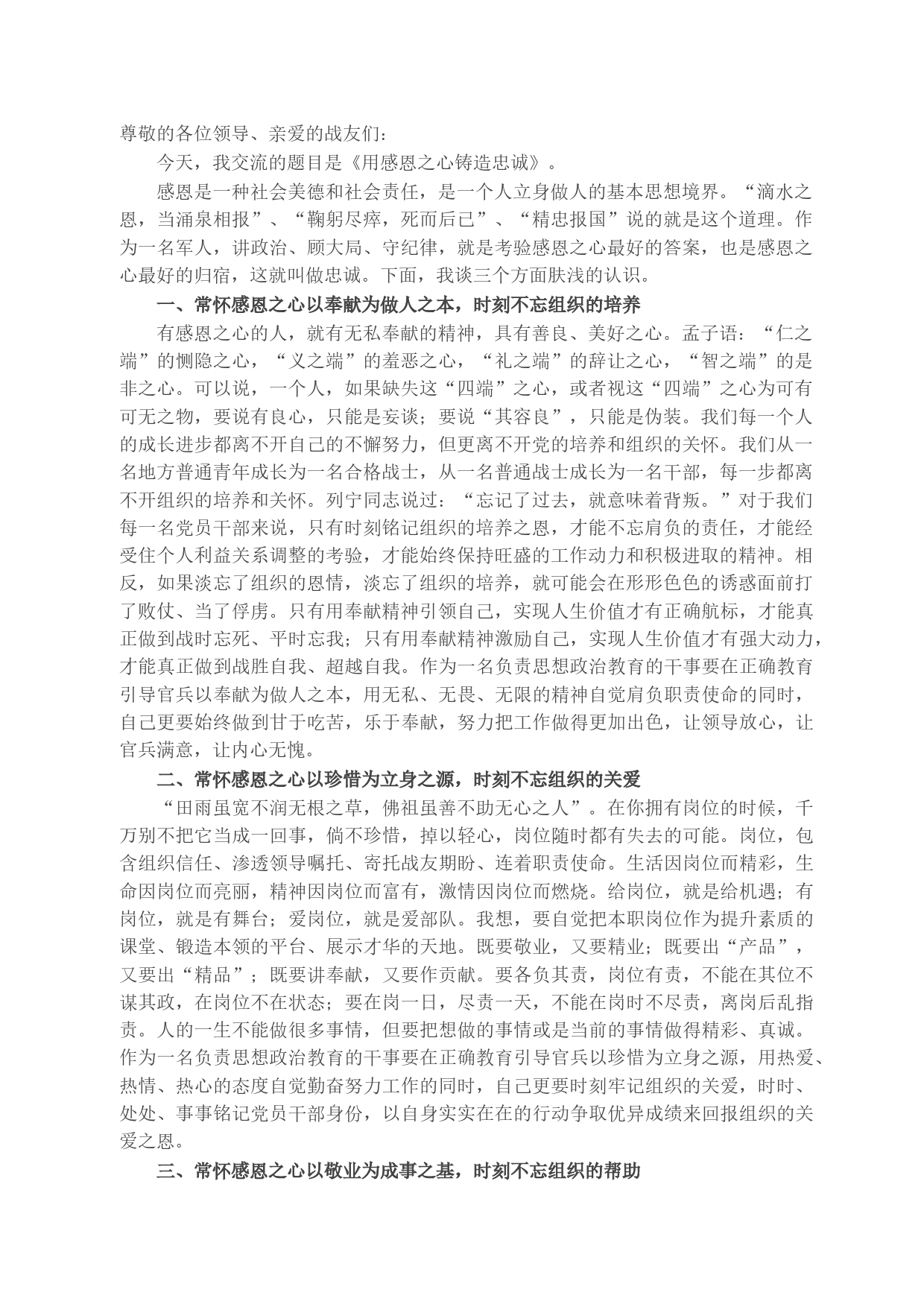 尊敬的各位领导、亲爱的战友们：

今天，我交流的题目是《用感恩之心铸造忠诚》。

感恩是一种社会美德和社会责任，是一个人立身做人的基本思想境界。“滴水之恩，当涌泉相报”、“鞠躬尽瘁，死而后已”、“精忠报国”说的就是这个道理。作为一名军人，讲政治、顾大局、守纪律，就是考验感恩之心最好的答案，也是感恩之心最好的归宿，这就叫做忠诚。下面，我谈三个方面肤浅的认识。

一、常怀感恩之心以奉献为做人之本，时刻不忘组织的培养

有感恩之心的人，就有无私奉献的精神，具有善良、美好之心。孟子语：“仁之端”的恻隐之心，“义之端”的羞恶之心，“礼之端”的辞让之心，“智之端”的是非之心。可以说，一个人，如果缺失这“四端”之心，或者视这“四端”之心为可有可无之物，要说有良心，只能是妄谈；要说“其容良”，只能是伪装。我们每一个人的成长进步都离不开自己的不懈努力，但更离不开党的培养和组织的关怀。我们从一名地方普通青年成长为一名合格战士，从一名普通战士成长为一名干部，每一步都离不开组织的培养和关怀。列宁同志说过：“忘记了过去，就意味着背叛。”对于我们每一名党员干部来说，只有时刻铭记组织的培养之恩，才能不忘肩负的责任，才能经受住个人利益关系调整的考验，才能始终保持旺盛的工作动力和积极进取的精神。相反，如果淡忘了组织的恩情，淡忘了组织的培养，就可能会在形形色色的诱惑面前打了败仗、当了俘虏。只有用奉献精神引领自己，实现人生价值才有正确航标，才能真正做到战时忘死、平时忘我；只有用奉献精神激励自己，实现人生价值才有强大动力，才能真正做到战胜自我、超越自我。作为一名负责思想政治教育的干事要在正确教育引导官兵以奉献为做人之本，用无私、无畏、无限的精神自觉肩负职责使命的同时，自己更要始终做到甘于吃苦，乐于奉献，努力把工作做得更加出色，让领导放心，让官兵满意，让内心无愧。

二、常怀感恩之心以珍惜为立身之源，时刻不忘组织的关爱

“田雨虽宽不润无根之草，佛祖虽善不助无心之人”。在你拥有岗位的时候，千万别不把它当成一回事，倘不珍惜，掉以轻心，岗位随时都有失去的可能。岗位，包含组织信任、渗透领导嘱托、寄托战友期盼、连着职责使命。生活因岗位而精彩，生命因岗位而亮丽，精神因岗位而富有，激情因岗位而燃烧。给岗位，就是给机遇；有岗位，就是有舞台；爱岗位，就是爱部队。我想，要自觉把本职岗位作为提升素质的课堂、锻造本领的平台、展示才华的天地。既要敬业，又要精业；既要出“产品”，又要出“精品”；既要讲奉献，又要作贡献。要各负其责，岗位有责，不能在其位不谋其政，在岗位不在状态；要在岗一日，尽责一天，不能在岗时不尽责，离岗后乱指责。人的一生不能做很多事情，但要把想做的事情或是当前的事情做得精彩、真诚。作为一名负责思想政治教育的干事要在正确教育引导官兵以珍惜为立身之源，用热爱、热情、热心的态度自觉勤奋努力工作的同时，自己更要时刻牢记组织的关爱，时时、处处、事事铭记党员干部身份，以自身实实在在的行动争取优异成绩来回报组织的关爱之恩。

三、常怀感恩之心以敬业为成事之基，时刻不忘组织的帮助